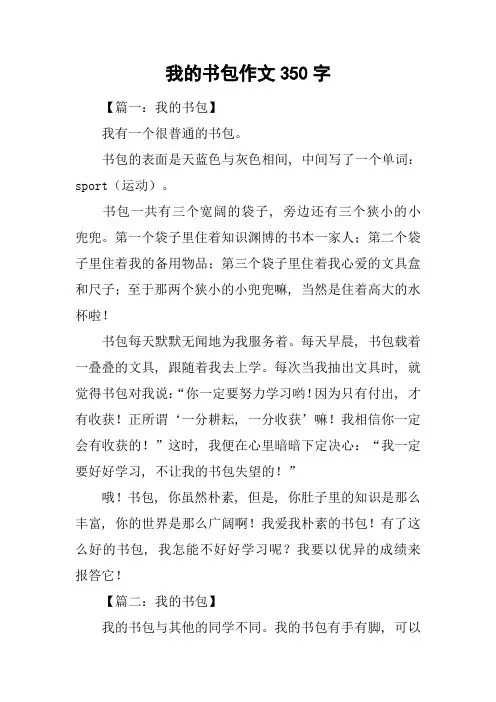 我的书包作文 350 字

【篇一：我的书包】

我有一个很普通的书包。

书包的表面是天蓝色与灰色相间，中间写了一个单词：sport（运动）。

书包一共有三个宽阔的袋子，旁边还有三个狭小的小兜兜。第一个袋子里住着知识渊博的书本一家人；第二个袋子里住着我的备用物品；第三个袋子里住着我心爱的文具盒和尺子；至于那两个狭小的小兜兜嘛，当然是住着高大的水杯啦！

书包每天默默无闻地为我服务着。每天早晨，书包载着一叠叠的文具，跟随着我去上学。每次当我抽出文具时，就觉得书包对我说：“你一定要努力学习哟！因为只有付出，才有收获！正所谓‘一分耕耘，一分收获’嘛！我相信你一定会有收获的！”这时，我便在心里暗暗下定决心：“我一定要好好学习，不让我的书包失望的！”

哦！书包，你虽然朴素，但是，你肚子里的知识是那么丰富，你的世界是那么广阔啊！我爱我朴素的书包！有了这么好的书包，我怎能不好好学习呢？我要以优异的成绩来报答它！

【篇二：我的书包】

我的书包与其他的同学不同。我的书包有手有脚，可以